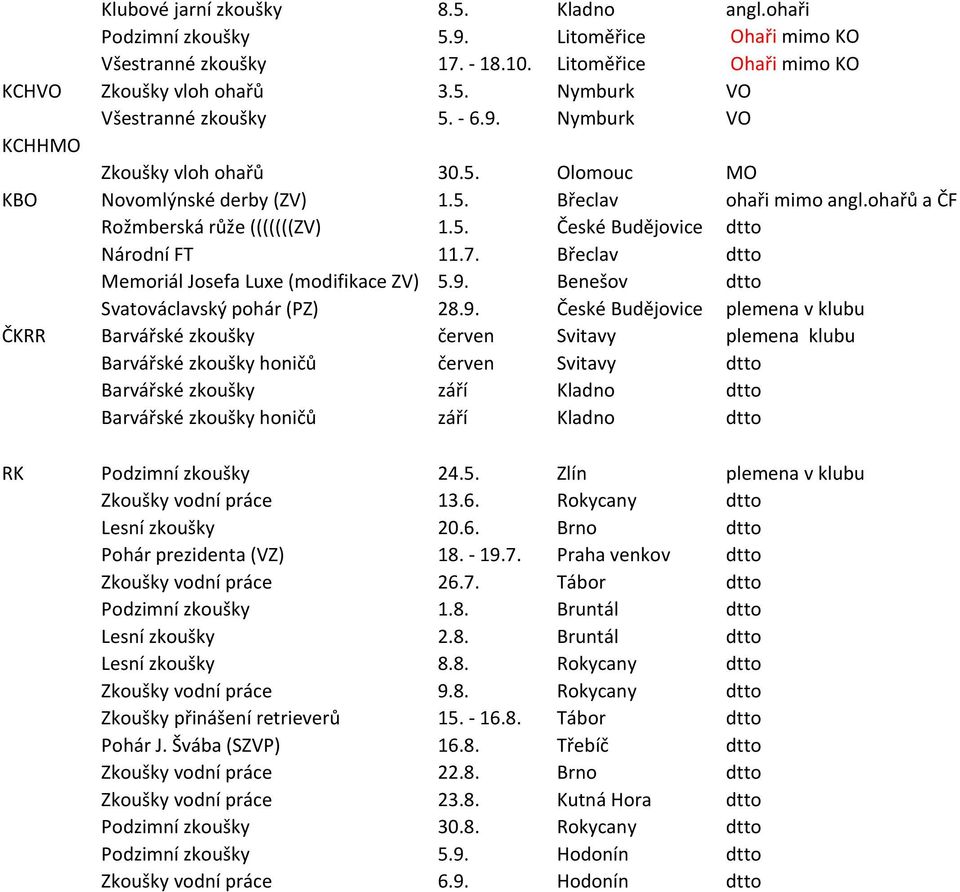 |  |  |  |  |  |
|---|---|---|---|---|
|  | Klubové jarní zkoušky | 8.5. | Kladno | angl.ohaři |
|  | Podzimní zkoušky | 5.9. | Litoměřice | Ohaři mimo KO |
|  | Všestranné zkoušky | 17. - 18.10. | Litoměřice | Ohaři mimo KO |
| KCHVO | Zkoušky vloh ohařů | 3.5. | Nymburk | VO |
|  | Všestranné zkoušky | 5. - 6.9. | Nymburk | VO |
| KCHHMO |  |  |  |  |
|  | Zkoušky vloh ohařů | 30.5. | Olomouc | MO |
| KBO | Novomlýnské derby (ZV) | 1.5. | Břeclav | ohaři mimo angl.ohařů a ČF |
|  | Rožmberská růže ((((((ZV) | 1.5. | České Budějovice | dtto |
|  | Národní FT | 11.7. | Břeclav | dtto |
|  | Memoriál Josefa Luxe (modifikace ZV) | 5.9. | Benešov | dtto |
|  | Svatováclavský pohár (PZ) | 28.9. | České Budějovice | plemena v klubu |
| ČKRR | Barvářské zkoušky | červen | Svitavy | plemena klubu |
|  | Barvářské zkoušky honičů | červen | Svitavy | dtto |
|  | Barvářské zkoušky | září | Kladno | dtto |
|  | Barvářské zkoušky honičů | září | Kladno | dtto |
|  |  |  |  |  |
| RK | Podzimní zkoušky | 24.5. | Zlín | plemena v klubu |
|  | Zkoušky vodní práce | 13.6. | Rokycany | dtto |
|  | Lesní zkoušky | 20.6. | Brno | dtto |
|  | Pohár prezidenta (VZ) | 18. - 19.7. | Praha venkov | dtto |
|  | Zkoušky vodní práce | 26.7. | Tábor | dtto |
|  | Podzimní zkoušky | 1.8. | Bruntál | dtto |
|  | Lesní zkoušky | 2.8. | Bruntál | dtto |
|  | Lesní zkoušky | 8.8. | Rokycany | dtto |
|  | Zkoušky vodní práce | 9.8. | Rokycany | dtto |
|  | Zkoušky přinášení retrieverů | 15. - 16.8. | Tábor | dtto |
|  | Pohár J. Švába (SZVP) | 16.8. | Třebíč | dtto |
|  | Zkoušky vodní práce | 22.8. | Brno | dtto |
|  | Zkoušky vodní práce | 23.8. | Kutná Hora | dtto |
|  | Podzimní zkoušky | 30.8. | Rokycany | dtto |
|  | Podzimní zkoušky | 5.9. | Hodonín | dtto |
|  | Zkoušky vodní práce | 6.9. | Hodonín | dtto |